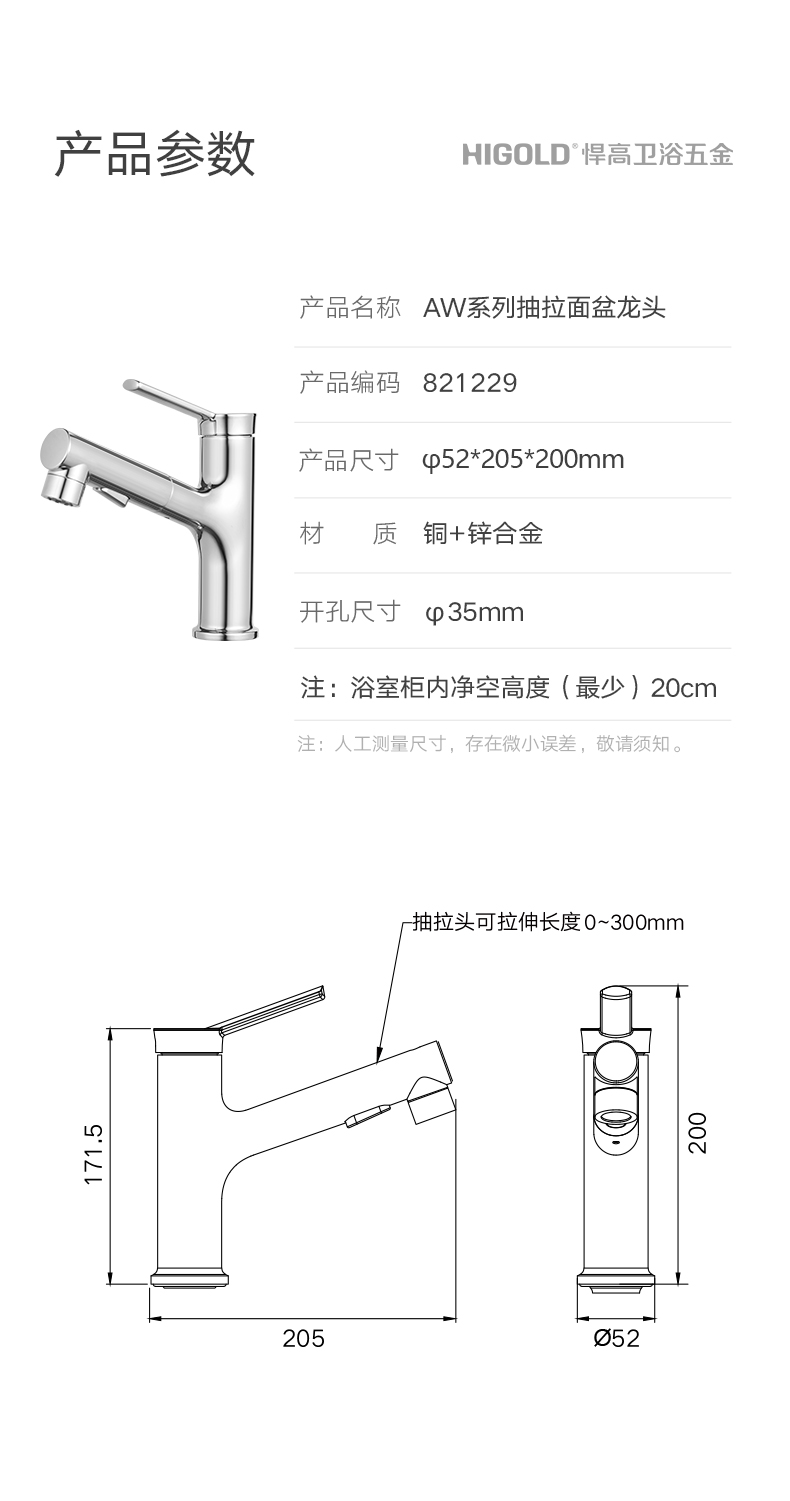 产品参数

HIGOLD® 悍高卫浴五金

| 产品名称 | AW系列抽拉面盆龙头 |
|---|---|
| 产品编码 | 821229 |
| 产品尺寸 | φ52*205*200mm |
| 材　　质 | 铜+锌合金 |
| 开孔尺寸 | φ35mm |

注：浴室柜内净空高度（最少）20cm

注：人工测量尺寸，存在微小误差，敬请须知。

抽拉头可拉伸长度0~300mm

171.5

205

200

Ø52